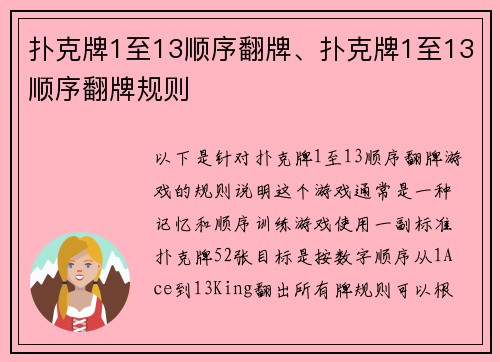 扑克牌1至13顺序翻牌、扑克牌1至13顺序翻牌规则

以下是针对扑克牌1至13顺序翻牌游戏的规则说明这个游戏通常是一种记忆和顺序训练游戏使用一副标准扑克牌52张目标是按数字顺序从1Ace到13King翻出所有牌规则可以根